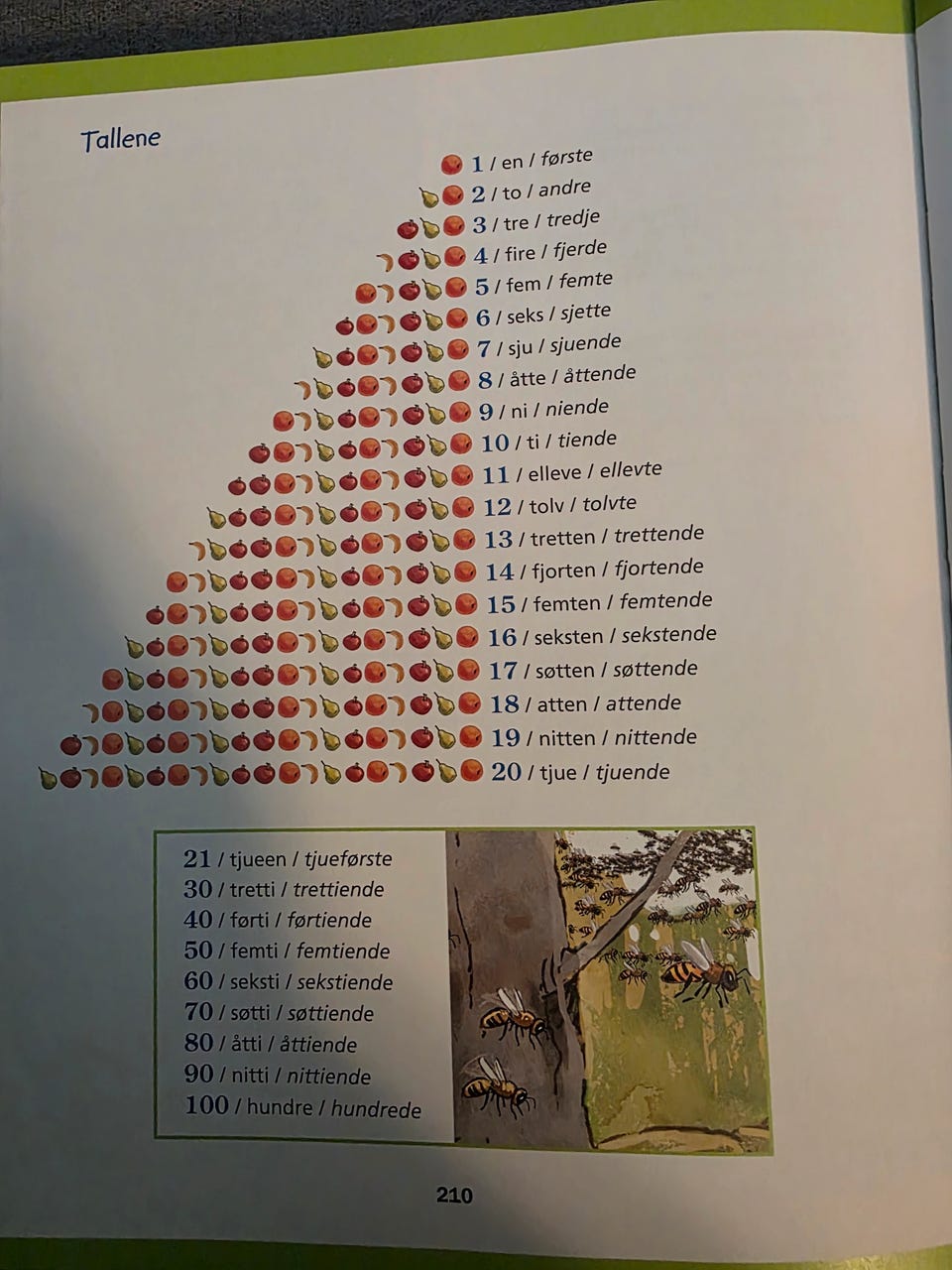 Tallene

1 / en / første

2 / to / andre

3 / tre / tredje

4 / fire / fjerde

5 / fem / femte

6 / seks / sjette

7 / sju / sjuende

8 / åtte / åttende

9 / ni / niende

10 / ti / tiende

11 / elleve / ellevte

12 / tolv / tolvte

13 / tretten / trettende

14 / fjorten / fjortende

15 / femten / femtende

16 / seksten / sekstende

17 / søtten / søttende

18 / atten / attende

19 / nitten / nittende

20 / tjue / tjuende

21 / tjueen / tjueførste

30 / tretti / trettiende

40 / førti / førtiende

50 / femti / femtiende

60 / seksti / sekstiende

70 / søtti / søttiende

80 / åtti / åttiende

90 / nitti / nittiende

100 / hundre / hundrede

210